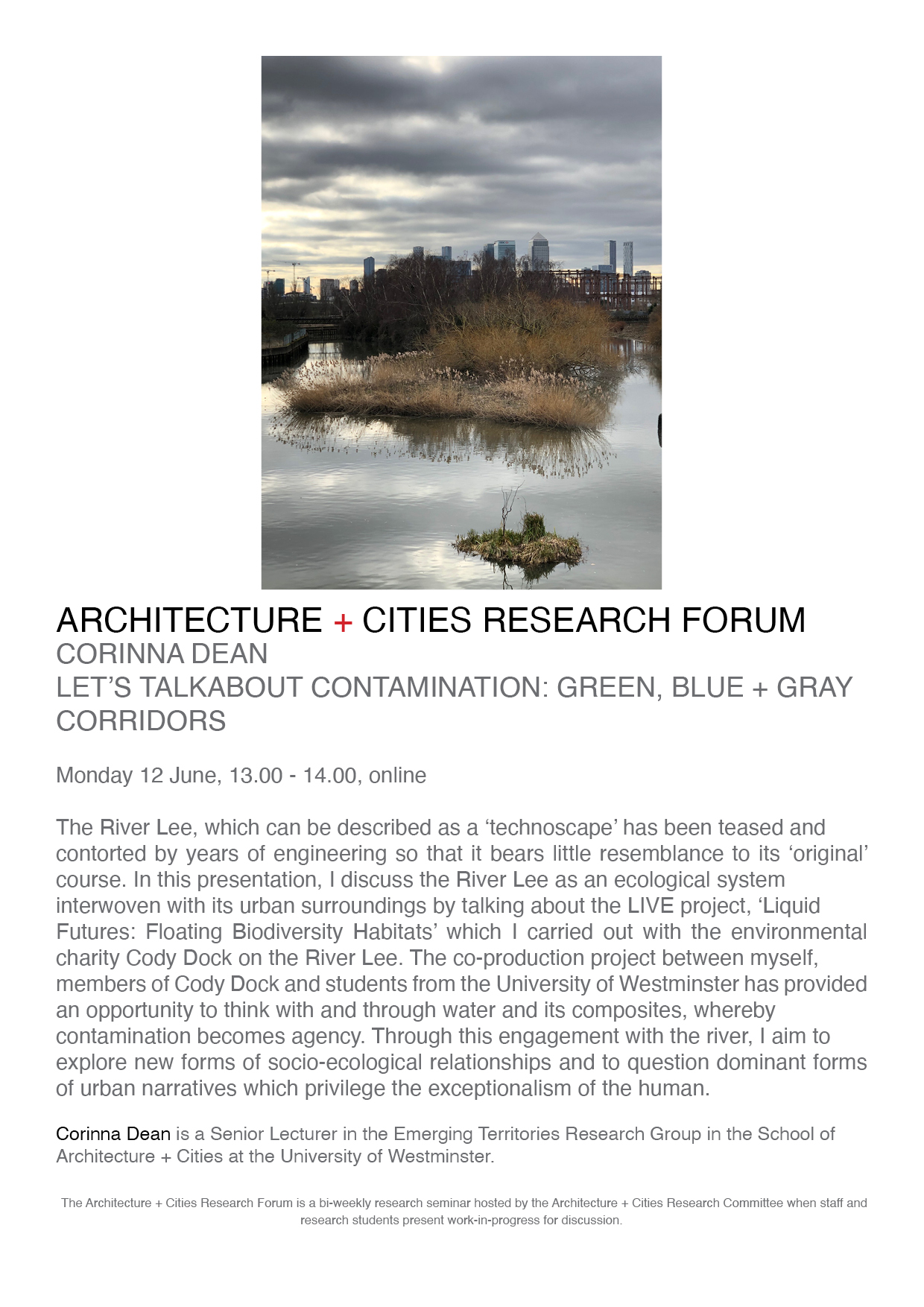 ARCHITECTURE + CITIES RESEARCH FORUM
CORINNA DEAN
LET'S TALKABOUT CONTAMINATION: GREEN, BLUE + GRAY CORRIDORS

Monday 12 June, 13.00 - 14.00, online

The River Lee, which can be described as a 'technoscape' has been teased and contorted by years of engineering so that it bears little resemblance to its 'original' course. In this presentation, I discuss the River Lee as an ecological system interwoven with its urban surroundings by talking about the LIVE project, 'Liquid Futures: Floating Biodiversity Habitats' which I carried out with the environmental charity Cody Dock on the River Lee. The co-production project between myself, members of Cody Dock and students from the University of Westminster has provided an opportunity to think with and through water and its composites, whereby contamination becomes agency. Through this engagement with the river, I aim to explore new forms of socio-ecological relationships and to question dominant forms of urban narratives which privilege the exceptionalism of the human.

Corinna Dean is a Senior Lecturer in the Emerging Territories Research Group in the School of Architecture + Cities at the University of Westminster.

The Architecture + Cities Research Forum is a bi-weekly research seminar hosted by the Architecture + Cities Research Committee when staff and research students present work-in-progress for discussion.